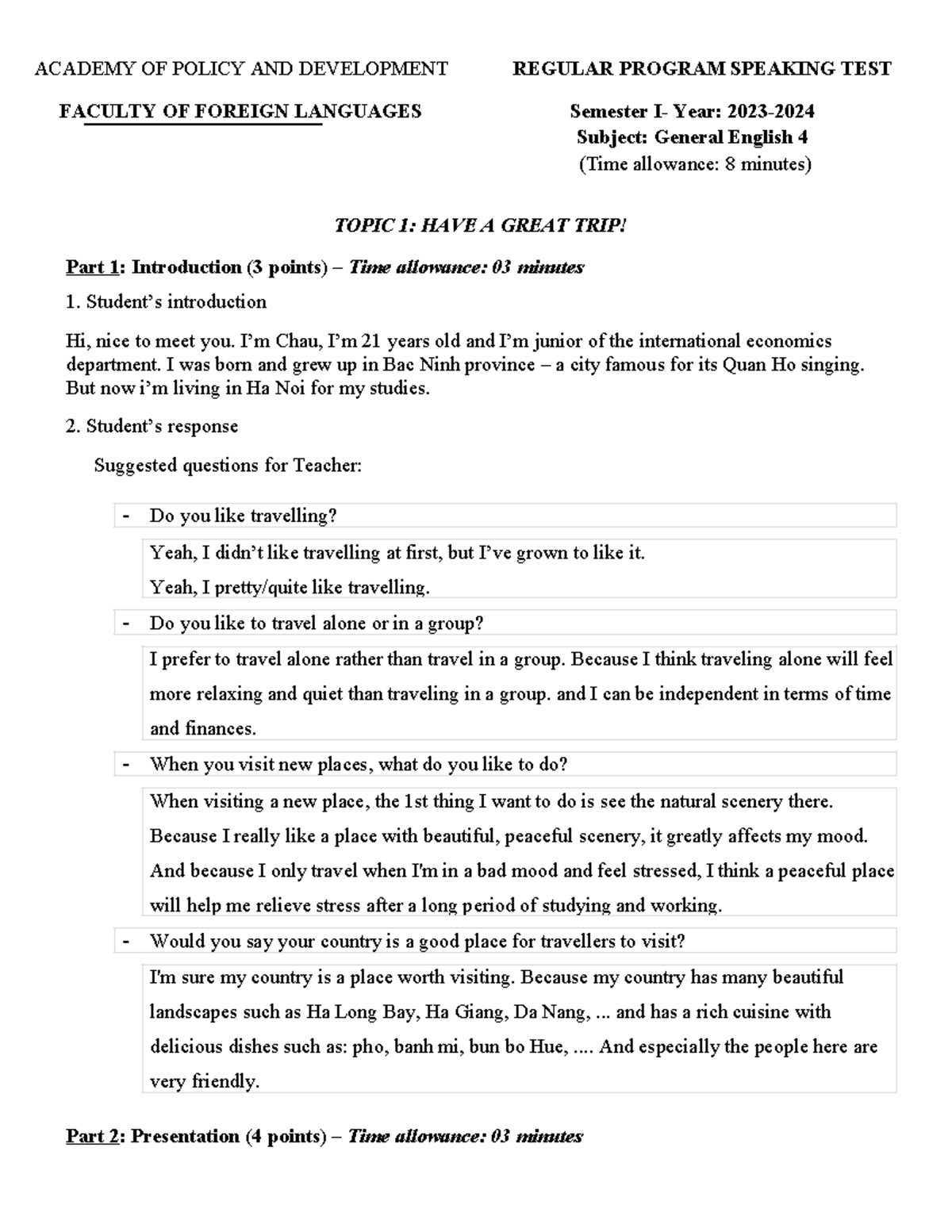 ACADEMY OF POLICY AND DEVELOPMENT

FACULTY OF FOREIGN LANGUAGES

REGULAR PROGRAM SPEAKING TEST

Semester I- Year: 2023-2024
Subject: General English 4
(Time allowance: 8 minutes)

TOPIC 1: HAVE A GREAT TRIP!

Part 1: Introduction (3 points) – Time allowance: 03 minutes

1. Student's introduction

Hi, nice to meet you. I'm Chau, I'm 21 years old and I'm junior of the international economics department. I was born and grew up in Bac Ninh province – a city famous for its Quan Ho singing. But now i'm living in Ha Noi for my studies.

2. Student's response

Suggested questions for Teacher:

- Do you like travelling?

Yeah, I didn't like travelling at first, but I've grown to like it.
Yeah, I pretty/quite like travelling.

- Do you like to travel alone or in a group?

I prefer to travel alone rather than travel in a group. Because I think traveling alone will feel more relaxing and quiet than traveling in a group. and I can be independent in terms of time and finances.

- When you visit new places, what do you like to do?

When visiting a new place, the 1st thing I want to do is see the natural scenery there. Because I really like a place with beautiful, peaceful scenery, it greatly affects my mood. And because I only travel when I'm in a bad mood and feel stressed, I think a peaceful place will help me relieve stress after a long period of studying and working.

- Would you say your country is a good place for travellers to visit?

I'm sure my country is a place worth visiting. Because my country has many beautiful landscapes such as Ha Long Bay, Ha Giang, Da Nang, ... and has a rich cuisine with delicious dishes such as: pho, banh mi, bun bo Hue, .... And especially the people here are very friendly.

Part 2: Presentation (4 points) – Time allowance: 03 minutes